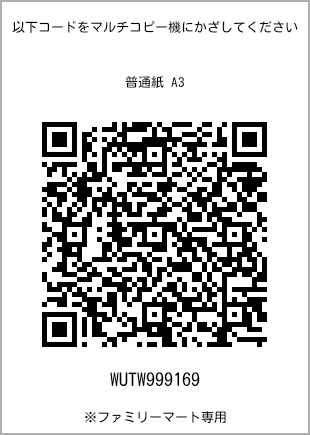 以下コードをマルチコピー機にかざしてください

普通紙 A3

WUTW999169

※ファミリーマート専用